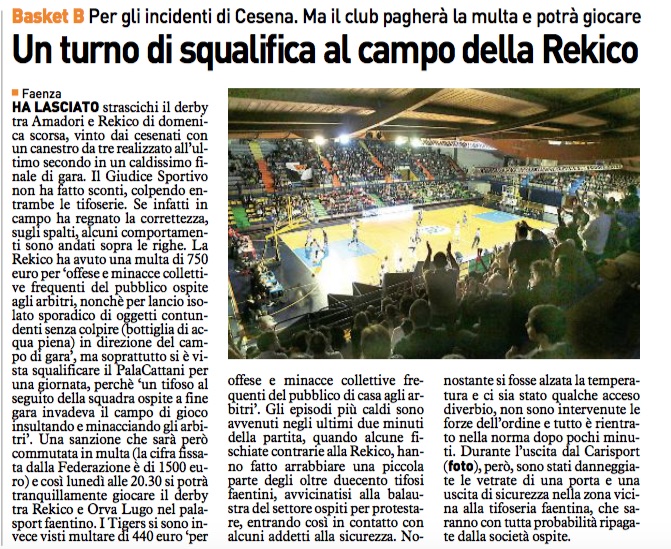 Basket B Per gli incidenti di Cesena. Ma il club pagherà la multa e potrà giocare

Un turno di squalifica al campo della Rekico

Faenza

HA LASCIATO strascichi il derby tra Amadori e Rekico di domenica scorsa, vinto dai cesenati con un canestro da tre realizzato all'ultimo secondo in un caldissimo finale di gara. Il Giudice Sportivo non ha fatto sconti, colpendo entrambe le tifoserie. Se infatti in campo ha regnato la correttezza, sugli spalti, alcuni comportamenti sono andati sopra le righe. La Rekico ha avuto una multa di 750 euro per 'offese e minacce collettive frequenti del pubblico ospite agli arbitri, nonchè per lancio isolato sporadico di oggetti contundenti senza colpire (bottiglia di acqua piena) in direzione del campo di gara', ma soprattutto si è vista squalificare il PalaCattani per una giornata, perchè 'un tifoso al seguito della squadra ospite a fine gara invadeva il campo di gioco insultando e minacciando gli arbitri'. Una sanzione che sarà però commutata in multa (la cifra fissata dalla Federazione è di 1500 euro) e così lunedì alle 20.30 si potrà tranquillamente giocare il derby tra Rekico e Orva Lugo nel palasport faentino. I Tigers si sono invece visti multare di 440 euro 'per offese e minacce collettive frequenti del pubblico di casa agli arbitri'. Gli episodi più caldi sono avvenuti negli ultimi due minuti della partita, quando alcune fischiate contrarie alla Rekico, hanno fatto arrabbiare una piccola parte degli oltre duecento tifosi faentini, avvicinatisi alla balaustra del settore ospiti per protestare, entrando così in contatto con alcuni addetti alla sicurezza. Nonostante si fosse alzata la temperatura e ci sia stato qualche acceso diverbio, non sono intervenute le forze dell'ordine e tutto è rientrato nella norma dopo pochi minuti. Durante l'uscita dal Carisport (foto), però, sono stati danneggiate le vetrate di una porta e una uscita di sicurezza nella zona vicina alla tifoseria faentina, che saranno con tutta probabilità ripagate dalla società ospite.